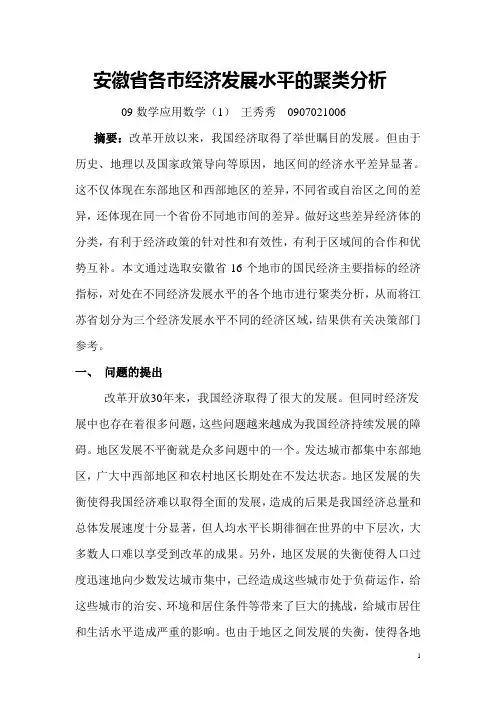 安徽省各市经济发展水平的聚类分析

09 数学应用数学（1） 王秀秀 0907021006

摘要：改革开放以来，我国经济取得了举世瞩目的发展。但由于历史、地理以及国家政策导向等原因，地区间的经济水平差异显著。这不仅体现在东部地区和西部地区的差异，不同省或自治区之间的差异，还体现在同一个省份不同地市间的差异。做好这些差异经济体的分类，有利于经济政策的针对性和有效性，有利于区域间的合作和优势互补。本文通过选取安徽省 16 个地市的国民经济主要指标的经济指标，对处在不同经济发展水平的各个地市进行聚类分析，从而将江苏省划分为三个经济发展水平不同的经济区域，结果供有关决策部门参考。

一、 问题的提出

改革开放30年来，我国经济取得了很大的发展。但同时经济发展中也存在着很多问题，这些问题越来越成为我国经济持续发展的障碍。地区发展不平衡就是众多问题中的一个。发达城市都集中东部地区，广大中西部地区和农村地区长期处在不发达状态。地区发展的失衡使得我国经济难以取得全面的发展，造成的后果是我国经济总量和总体发展速度十分显著，但人均水平长期徘徊在世界的中下层次，大多数人口难以享受到改革的成果。另外，地区发展的失衡使得人口过度迅速地向少数发达城市集中，已经造成这些城市处于负荷运作，给这些城市的治安、环境和居住条件等带来了巨大的挑战，给城市居住和生活水平造成严重的影响。也由于地区之间发展的失衡，使得各地

1